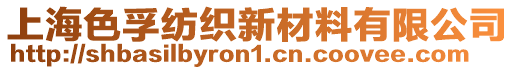 上海色孚纺织新材料有限公司
http://shbasilbyron1.cn.coovee.com